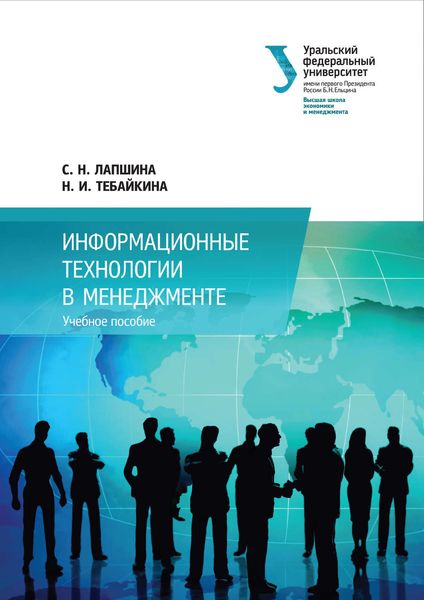 Уральский федеральный университет
имени первого Президента России Б.Н.Ельцина
Высшая школа экономики и менеджмента

С. Н. ЛАПШИНА
Н. И. ТЕБАЙКИНА

ИНФОРМАЦИОННЫЕ ТЕХНОЛОГИИ В МЕНЕДЖМЕНТЕ
Учебное пособие